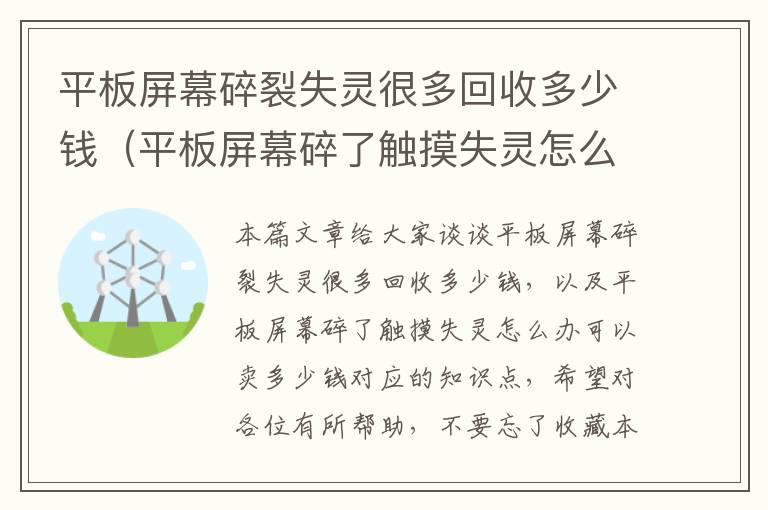 平板屏幕碎裂失灵很多回收多少钱（平板屏幕碎了触摸失灵怎么

本篇文章给大家谈谈平板屏幕碎裂失灵很多回收多少钱，以及平板屏幕碎了触摸失灵怎么办可以卖多少钱对应的知识点，希望对各位有所帮助，不要忘了收藏本